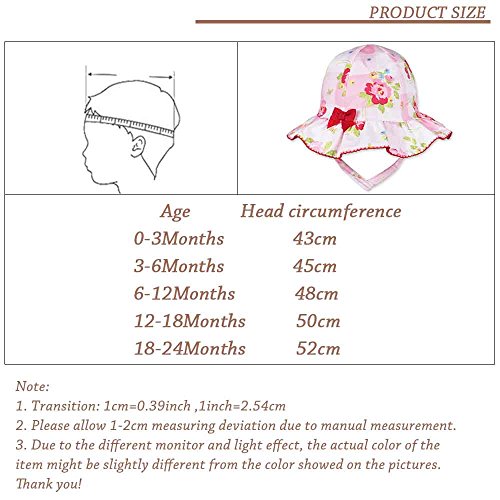 PRODUCT SIZE

| Age | Head circumference |
|---|---|
| 0-3Months | 43cm |
| 3-6Months | 45cm |
| 6-12Months | 48cm |
| 12-18Months | 50cm |
| 18-24Months | 52cm |

Note:
1. Transition: 1cm=0.39inch ,1inch=2.54cm
2. Please allow 1-2cm measuring deviation due to manual measurement.
3. Due to the different monitor and light effect, the actual color of the item might be slightly different from the color showed on the pictures.
Thank you!